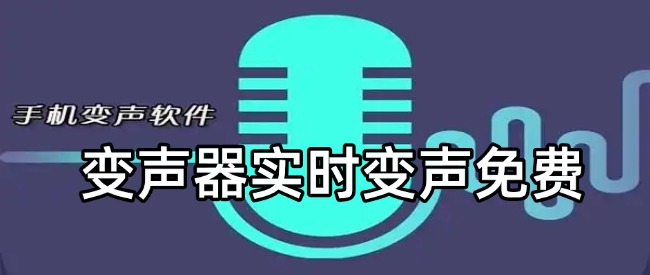 手机变声软件

变声器实时变声免费